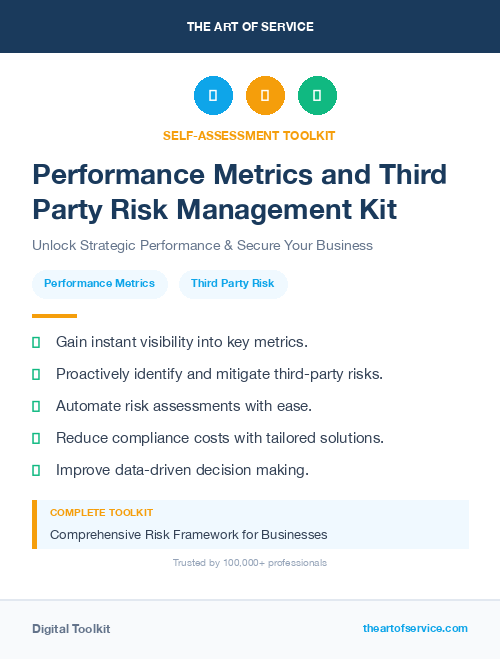 THE ART OF SERVICE

SELF-ASSESSMENT TOOLKIT

Performance Metrics and Third Party Risk Management Kit

Unlock Strategic Performance & Secure Your Business

Performance Metrics

Third Party Risk

Gain instant visibility into key metrics.

Proactively identify and mitigate third-party risks.

Automate risk assessments with ease.

Reduce compliance costs with tailored solutions.

Improve data-driven decision making.

COMPLETE TOOLKIT

Comprehensive Risk Framework for Businesses

Trusted by 100,000+ professionals

Digital Toolkit

theartofservice.com